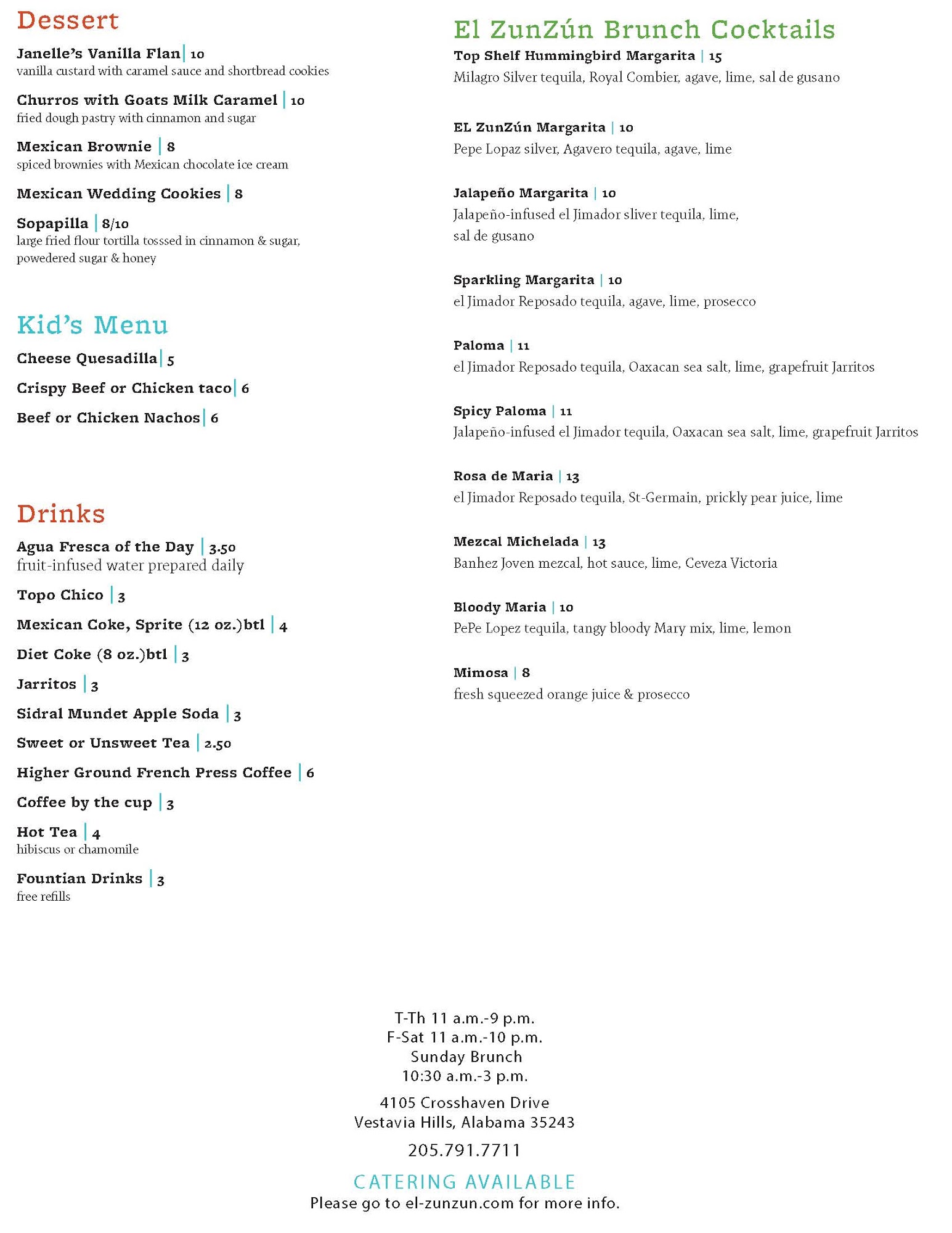 Dessert

Janelle's Vanilla Flan | 10
vanilla custard with caramel sauce and shortbread cookies

Churros with Goats Milk Caramel | 10
fried dough pastry with cinnamon and sugar

Mexican Brownie | 8
spiced brownies with Mexican chocolate ice cream

Mexican Wedding Cookies | 8

Sopapilla | 8/10
large fried flour tortilla tosssed in cinnamon & sugar, powedered sugar & honey

Kid's Menu

Cheese Quesadilla | 5

Crispy Beef or Chicken taco | 6

Beef or Chicken Nachos | 6

Drinks

Agua Fresca of the Day | 3.50
fruit-infused water prepared daily

Topo Chico | 3

Mexican Coke, Sprite (12 oz.)btl | 4

Diet Coke (8 oz.)btl | 3

Jarritos | 3

Sidral Mundet Apple Soda | 3

Sweet or Unsweet Tea | 2.50

Higher Ground French Press Coffee | 6

Coffee by the cup | 3

Hot Tea | 4
hibiscus or chamomile

Fountian Drinks | 3
free refills

El ZunZún Brunch Cocktails

Top Shelf Hummingbird Margarita | 15
Milagro Silver tequila, Royal Combier, agave, lime, sal de gusano

EL ZunZún Margarita | 10
Pepe Lopaz silver, Agavero tequila, agave, lime

Jalapeño Margarita | 10
Jalapeño-infused el Jimador sliver tequila, lime, sal de gusano

Sparkling Margarita | 10
el Jimador Reposado tequila, agave, lime, prosecco

Paloma | 11
el Jimador Reposado tequila, Oaxacan sea salt, lime, grapefruit Jarritos

Spicy Paloma | 11
Jalapeño-infused el Jimador tequila, Oaxacan sea salt, lime, grapefruit Jarritos

Rosa de Maria | 13
el Jimador Reposado tequila, St-Germain, prickly pear juice, lime

Mezcal Michelada | 13
Banhez Joven mezcal, hot sauce, lime, Ceveza Victoria

Bloody Maria | 10
PePe Lopez tequila, tangy bloody Mary mix, lime, lemon

Mimosa | 8
fresh squeezed orange juice & prosecco

T-Th 11 a.m.-9 p.m.
F-Sat 11 a.m.-10 p.m.
Sunday Brunch
10:30 a.m.-3 p.m.

4105 Crosshaven Drive
Vestavia Hills, Alabama 35243

205.791.7711

CATERING AVAILABLE
Please go to el-zunzun.com for more info.